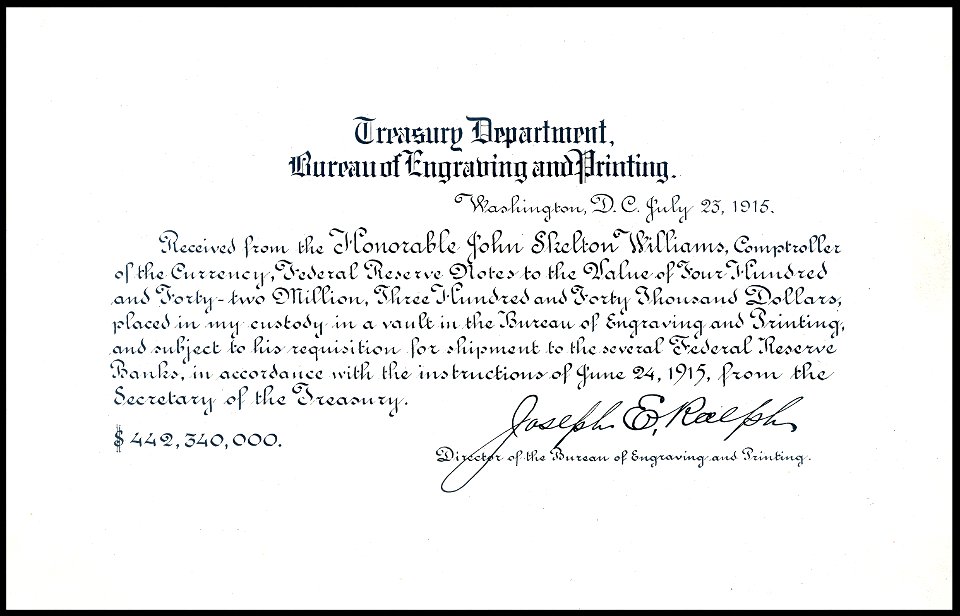 Treasury Department,
Bureau of Engraving and Printing.

Washington, D.C. July 23, 1915.

Received from the Honorable John Skelton Williams, Comptroller of the Currency, Federal Reserve Notes to the Value of Four Hundred and Forty-two Million, Three Hundred and Forty Thousand Dollars, placed in my custody in a vault in the Bureau of Engraving and Printing, and subject to his requisition for shipment to the several Federal Reserve Banks, in accordance with the instructions of June 24, 1915, from the Secretary of the Treasury.

$442,340,000.

Joseph E. Ralph
Director of the Bureau of Engraving and Printing.